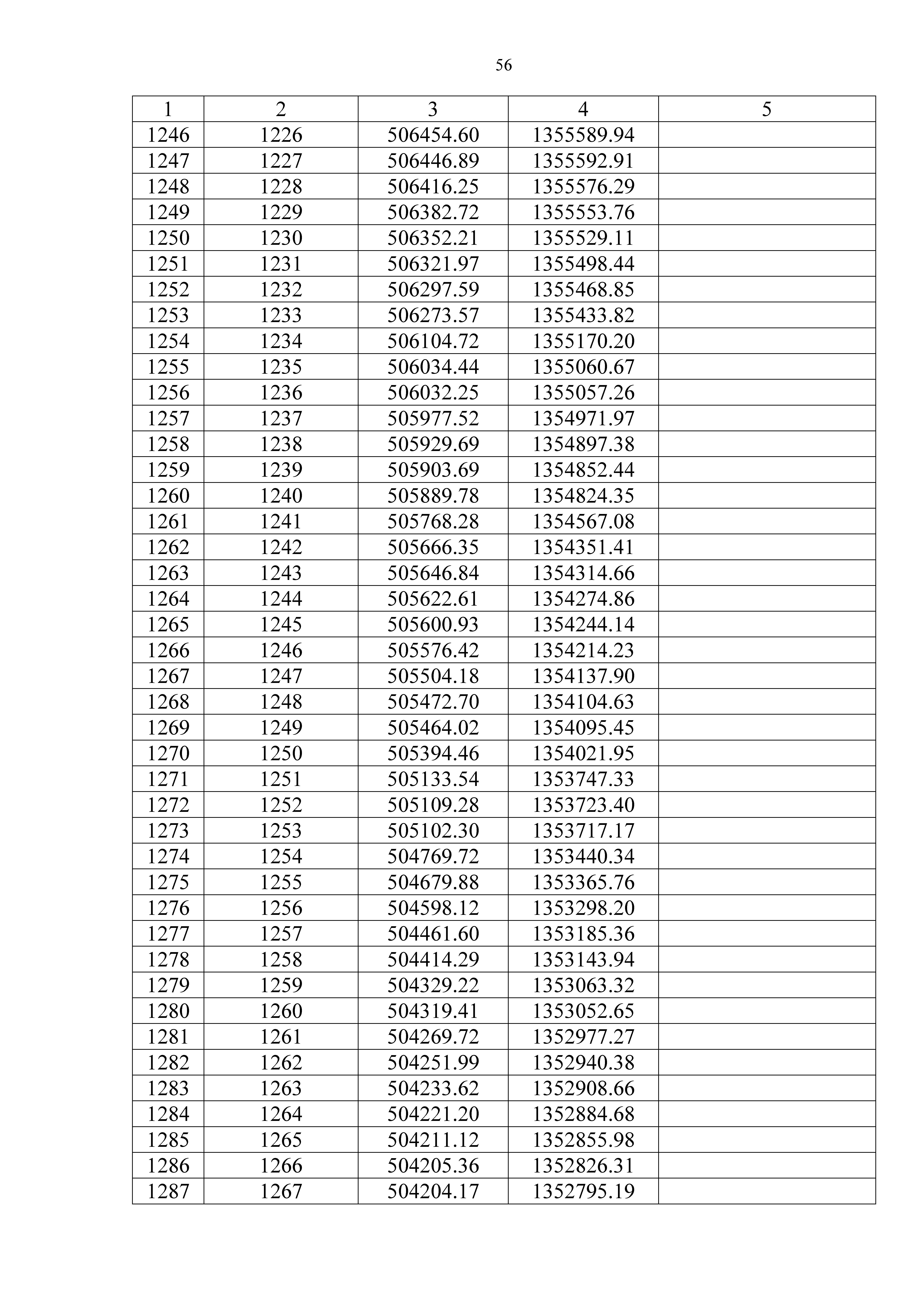 56

| 1 | 2 | 3 | 4 | 5 |
|---|---|---|---|---|
| 1246 | 1226 | 506454.60 | 1355589.94 | |
| 1247 | 1227 | 506446.89 | 1355592.91 | |
| 1248 | 1228 | 506416.25 | 1355576.29 | |
| 1249 | 1229 | 506382.72 | 1355553.76 | |
| 1250 | 1230 | 506352.21 | 1355529.11 | |
| 1251 | 1231 | 506321.97 | 1355498.44 | |
| 1252 | 1232 | 506297.59 | 1355468.85 | |
| 1253 | 1233 | 506273.57 | 1355433.82 | |
| 1254 | 1234 | 506104.72 | 1355170.20 | |
| 1255 | 1235 | 506034.44 | 1355060.67 | |
| 1256 | 1236 | 506032.25 | 1355057.26 | |
| 1257 | 1237 | 505977.52 | 1354971.97 | |
| 1258 | 1238 | 505929.69 | 1354897.38 | |
| 1259 | 1239 | 505903.69 | 1354852.44 | |
| 1260 | 1240 | 505889.78 | 1354824.35 | |
| 1261 | 1241 | 505768.28 | 1354567.08 | |
| 1262 | 1242 | 505666.35 | 1354351.41 | |
| 1263 | 1243 | 505646.84 | 1354314.66 | |
| 1264 | 1244 | 505622.61 | 1354274.86 | |
| 1265 | 1245 | 505600.93 | 1354244.14 | |
| 1266 | 1246 | 505576.42 | 1354214.23 | |
| 1267 | 1247 | 505504.18 | 1354137.90 | |
| 1268 | 1248 | 505472.70 | 1354104.63 | |
| 1269 | 1249 | 505464.02 | 1354095.45 | |
| 1270 | 1250 | 505394.46 | 1354021.95 | |
| 1271 | 1251 | 505133.54 | 1353747.33 | |
| 1272 | 1252 | 505109.28 | 1353723.40 | |
| 1273 | 1253 | 505102.30 | 1353717.17 | |
| 1274 | 1254 | 504769.72 | 1353440.34 | |
| 1275 | 1255 | 504679.88 | 1353365.76 | |
| 1276 | 1256 | 504598.12 | 1353298.20 | |
| 1277 | 1257 | 504461.60 | 1353185.36 | |
| 1278 | 1258 | 504414.29 | 1353143.94 | |
| 1279 | 1259 | 504329.22 | 1353063.32 | |
| 1280 | 1260 | 504319.41 | 1353052.65 | |
| 1281 | 1261 | 504269.72 | 1352977.27 | |
| 1282 | 1262 | 504251.99 | 1352940.38 | |
| 1283 | 1263 | 504233.62 | 1352908.66 | |
| 1284 | 1264 | 504221.20 | 1352884.68 | |
| 1285 | 1265 | 504211.12 | 1352855.98 | |
| 1286 | 1266 | 504205.36 | 1352826.31 | |
| 1287 | 1267 | 504204.17 | 1352795.19 | |